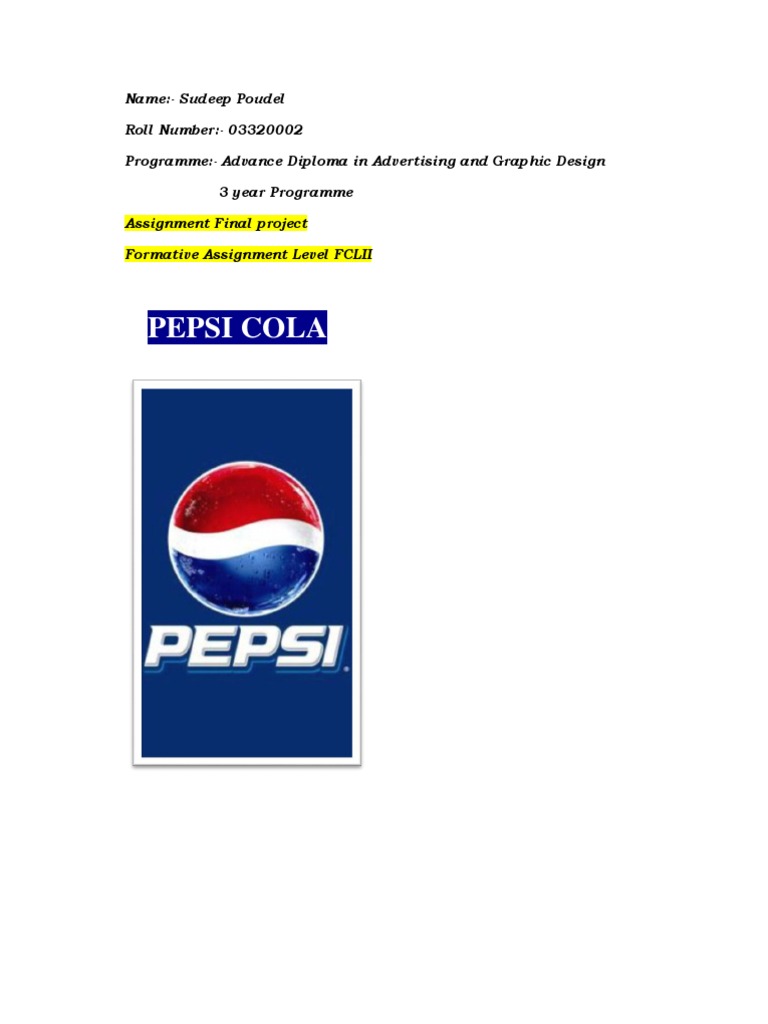 Name:- Sudeep Poudel

Roll Number:- 03320002

Programme:- Advance Diploma in Advertising and Graphic Design

3 year Programme

Assignment Final project

Formative Assignment Level FCLII

PEPSI COLA

PEPSI